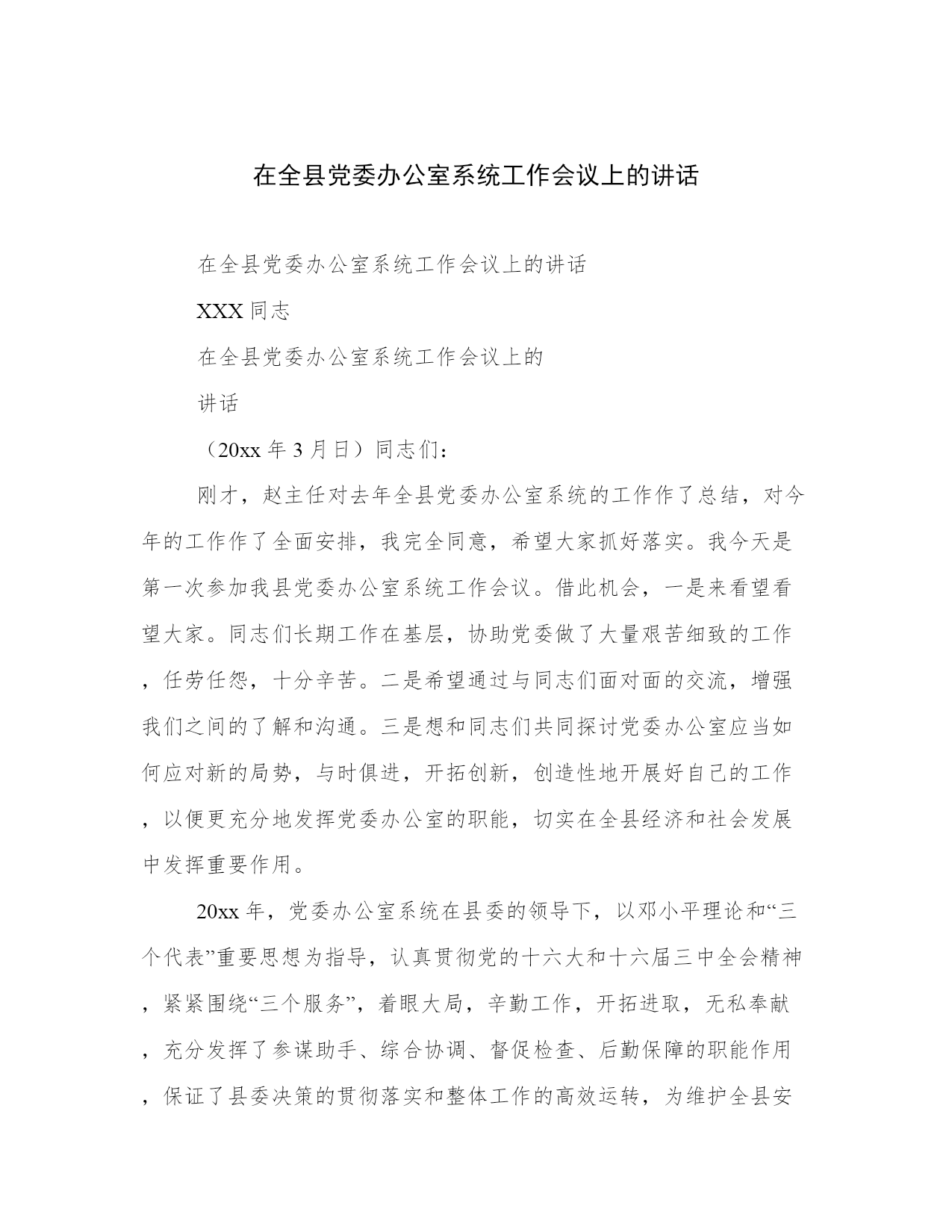 在全县党委办公室系统工作会议上的讲话

在全县党委办公室系统工作会议上的讲话

XXX 同志

在全县党委办公室系统工作会议上的

讲话

（20xx 年 3 月日）同志们：

刚才，赵主任对去年全县党委办公室系统的工作作了总结，对今年的工作作了全面安排，我完全同意，希望大家抓好落实。我今天是第一次参加我县党委办公室系统工作会议。借此机会，一是来看望看望大家。同志们长期工作在基层，协助党委做了大量艰苦细致的工作，任劳任怨，十分辛苦。二是希望通过与同志们面对面的交流，增强我们之间的了解和沟通。三是想和同志们共同探讨党委办公室应当如何应对新的局势，与时俱进，开拓创新，创造性地开展好自己的工作，以便更充分地发挥党委办公室的职能，切实在全县经济和社会发展中发挥重要作用。

20xx 年，党委办公室系统在县委的领导下，以邓小平理论和“三个代表”重要思想为指导，认真贯彻党的十六大和十六届三中全会精神，紧紧围绕“三个服务”，着眼大局，辛勤工作，开拓进取，无私奉献，充分发挥了参谋助手、综合协调、督促检查、后勤保障的职能作用，保证了县委决策的贯彻落实和整体工作的高效运转，为维护全县安